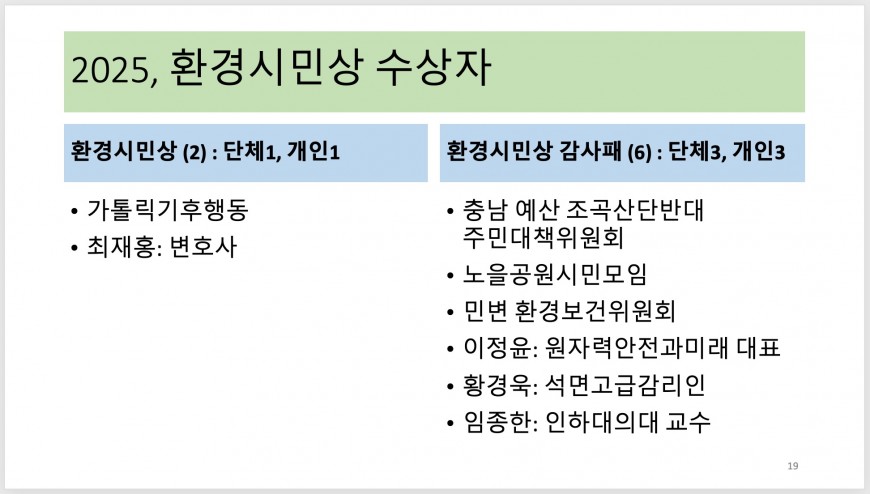 2025, 환경시민상 수상자

환경시민상 (2) : 단체1, 개인1

• 가톨릭기후행동
• 최재홍: 변호사

환경시민상 감사패 (6) : 단체3, 개인3

• 충남 예산 조곡산단반대 주민대책위원회
• 노을공원시민모임
• 민변 환경보건위원회
• 이정윤: 원자력안전과미래 대표
• 황경욱: 석면고급감리인
• 임종한: 인하대의대 교수

19